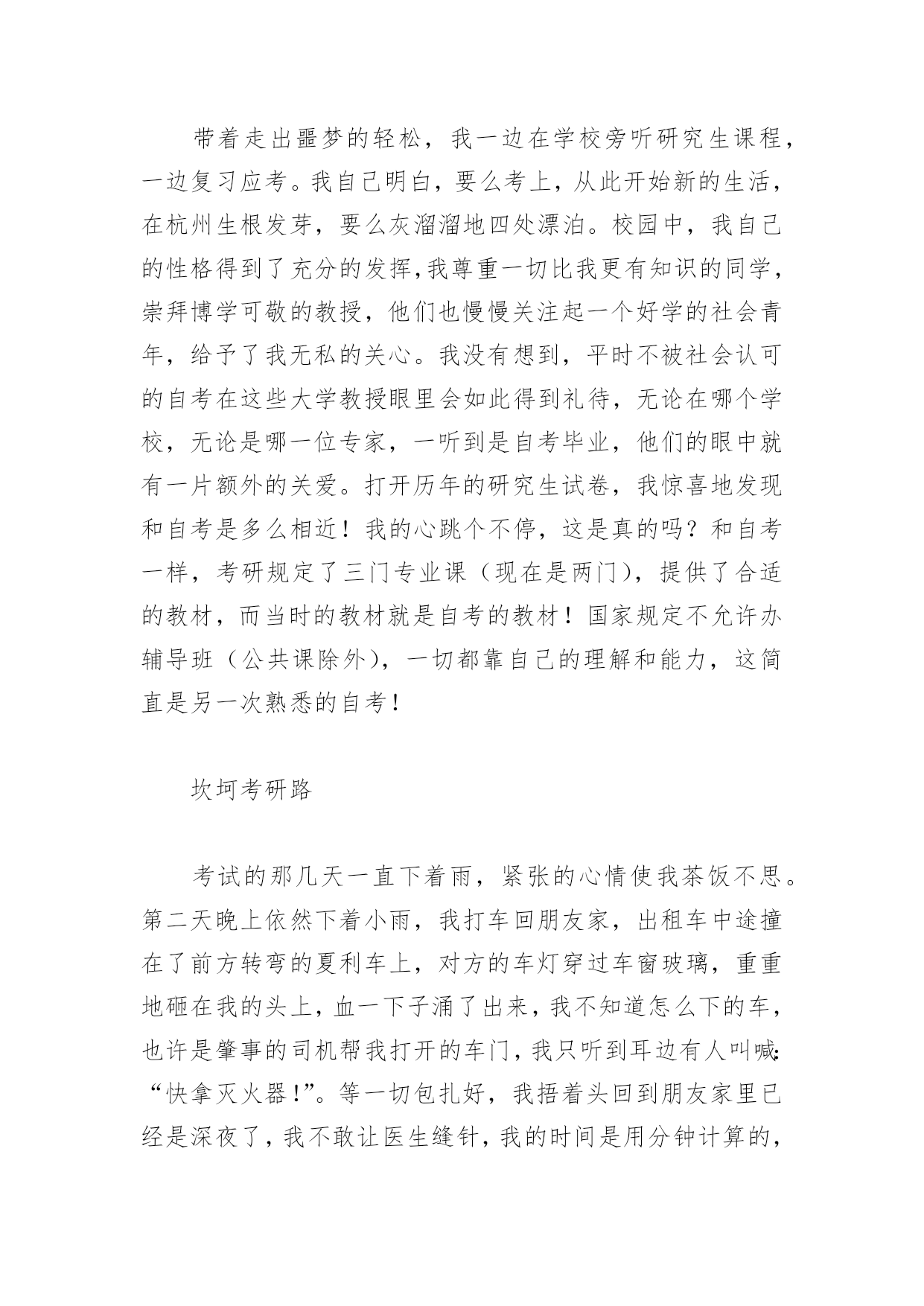 带着走出噩梦的轻松，我一边在学校旁听研究生课程，一边复习应考。我自己明白，要么考上，从此开始新的生活，在杭州生根发芽，要么灰溜溜地四处漂泊。校园中，我自己的性格得到了充分的发挥,我尊重一切比我更有知识的同学，崇拜博学可敬的教授，他们也慢慢关注起一个好学的社会青年，给予了我无私的关心。我没有想到，平时不被社会认可的自考在这些大学教授眼里会如此得到礼待，无论在哪个学校，无论是哪一位专家，一听到是自考毕业，他们的眼中就有一片额外的关爱。打开历年的研究生试卷，我惊喜地发现和自考是多么相近！我的心跳个不停，这是真的吗？和自考一样，考研规定了三门专业课（现在是两门)，提供了合适的教材，而当时的教材就是自考的教材！国家规定不允许办辅导班（公共课除外)，一切都靠自己的理解和能力，这简直是另一次熟悉的自考！

坎坷考研路

考试的那几天一直下着雨，紧张的心情使我茶饭不思。第二天晚上依然下着小雨，我打车回朋友家，出租车中途撞在了前方转弯的夏利车上，对方的车灯穿过车窗玻璃，重重地砸在我的头上，血一下子涌了出来，我不知道怎么下的车，也许是肇事的司机帮我打开的车门，我只听到耳边有人叫喊:“快拿灭火器!”。等一切包扎好，我捂着头回到朋友家里已经是深夜了，我不敢让医生缝针，我的时间是用分钟计算的，